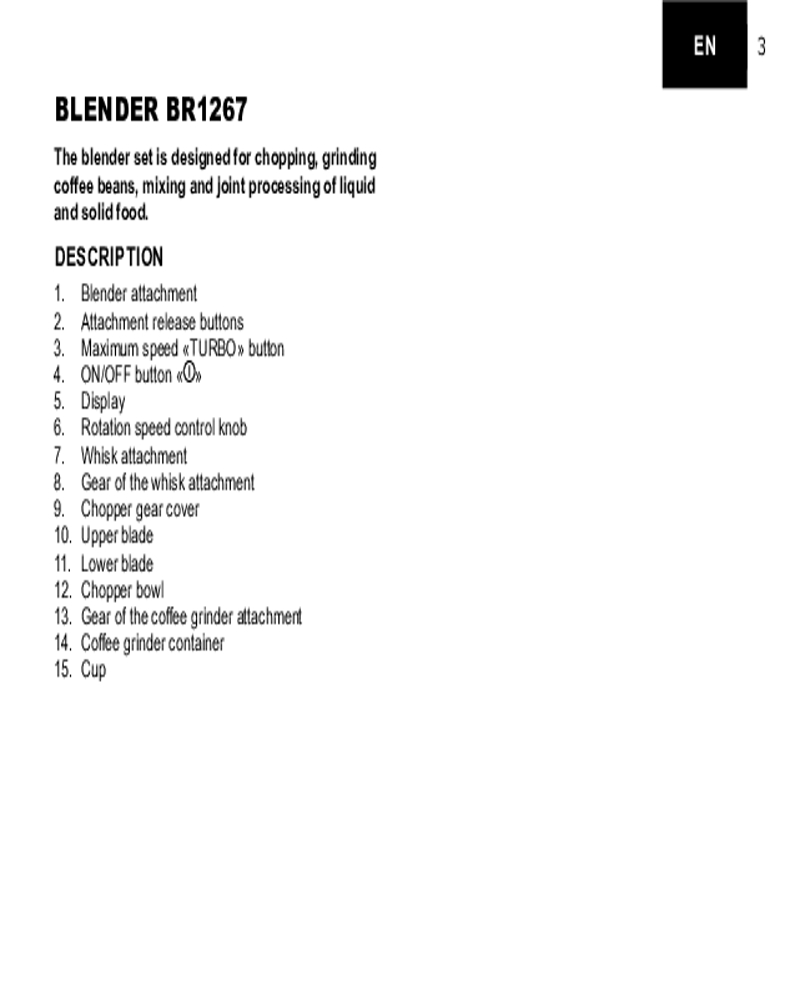 EN 3

BLENDER BR1267

The blender set is designed for chopping, grinding coffee beans, mixing and joint processing of liquid and solid food.

DESCRIPTION

1. Blender attachment
2. Attachment release buttons
3. Maximum speed «TURBO» button
4. ON/OFF button «⏻»
5. Display
6. Rotation speed control knob
7. Whisk attachment
8. Gear of the whisk attachment
9. Chopper gear cover
10. Upper blade
11. Lower blade
12. Chopper bowl
13. Gear of the coffee grinder attachment
14. Coffee grinder container
15. Cup